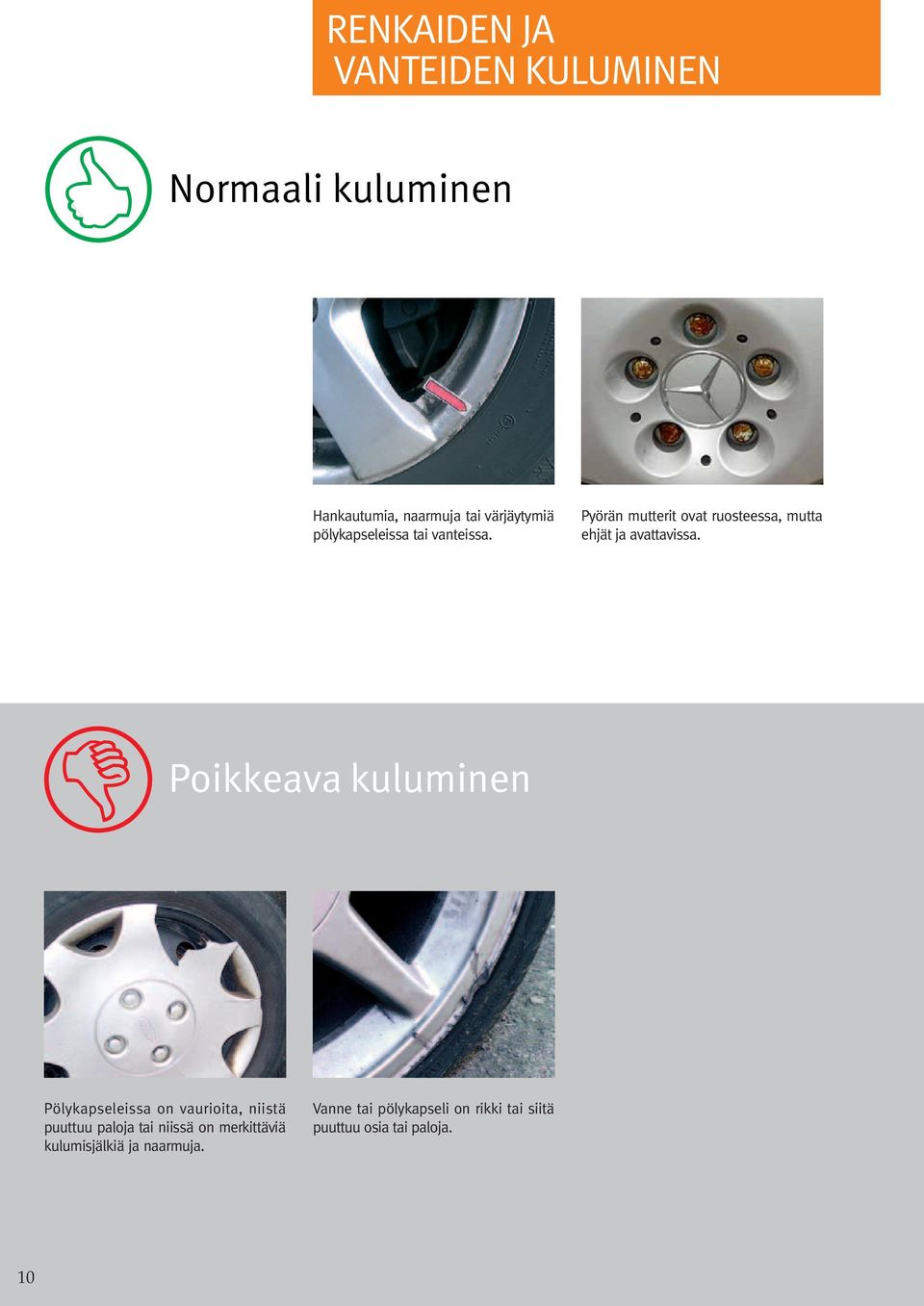 RENKAIDEN JA
VANTEIDEN KULUMINEN

Normaali kuluminen

Hankautumia, naarmuja tai värjäytymiä pölykapseleissa tai vanteissa.

Pyörän mutterit ovat ruosteessa, mutta ehjät ja avattavissa.

Poikkeava kuluminen

Pölykapseleissa on vaurioita, niistä puuttuu paloja tai niissä on merkittäviä kulumisjälkiä ja naarmuja.

Vanne tai pölykapseli on rikki tai siitä puuttuu osia tai paloja.

10